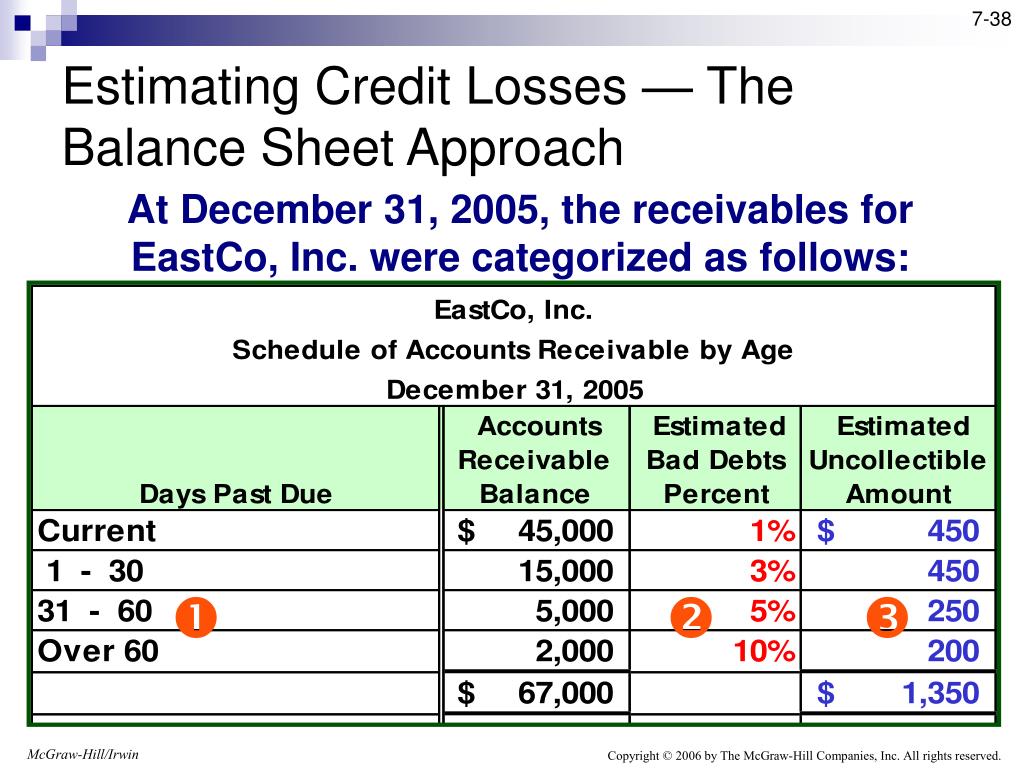 7-38

Estimating Credit Losses — The Balance Sheet Approach

At December 31, 2005, the receivables for EastCo, Inc. were categorized as follows:

EastCo, Inc.
Schedule of Accounts Receivable by Age
December 31, 2005

| Days Past Due | Accounts Receivable Balance | Estimated Bad Debts Percent | Estimated Uncollectible Amount |
|---|---|---|---|
| Current | $ 45,000 | 1% | $ 450 |
| 1 - 30 | 15,000 | 3% | 450 |
| 31 - 60 ❶ | 5,000 | ❷ 5% | ❸ 250 |
| Over 60 | 2,000 | 10% | 200 |
| | $ 67,000 | | $ 1,350 |

McGraw-Hill/Irwin

Copyright © 2006 by The McGraw-Hill Companies, Inc. All rights reserved.